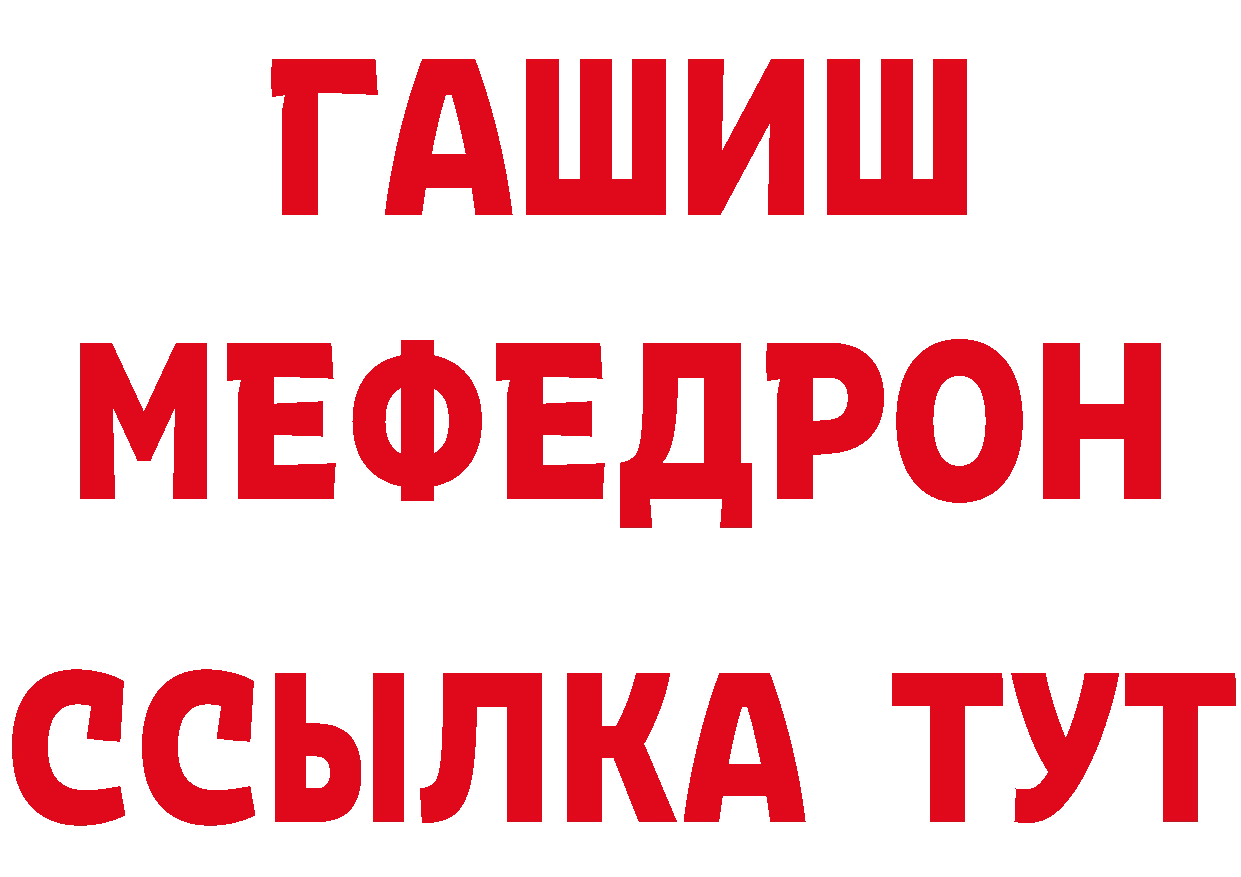 ГАШИШ
МЕФЕДРОН
ССЫЛКА ТУТ